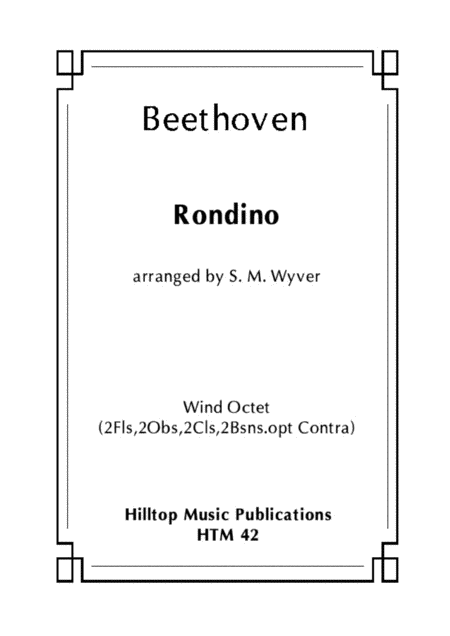 Beethoven

Rondino

arranged by S. M. Wyver

Wind Octet
(2Fls,2Obs,2Cls,2Bsns.opt Contra)

Hilltop Music Publications
HTM 42